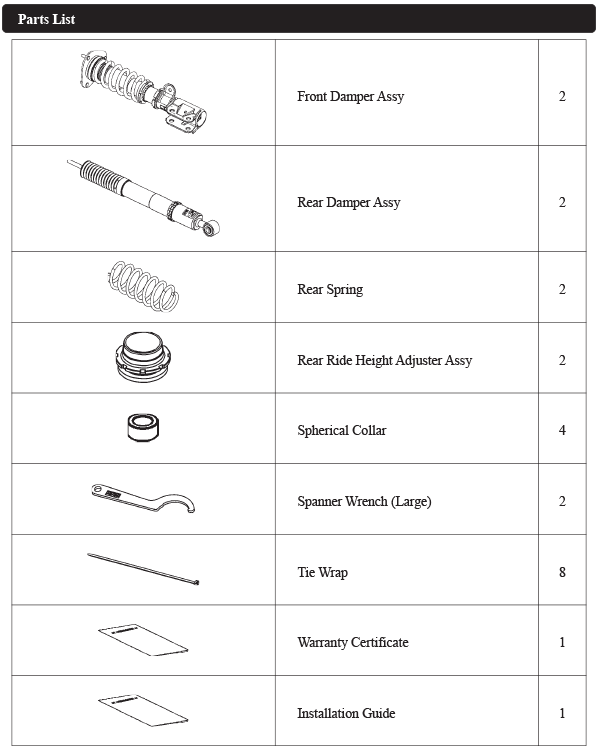 Parts List

| | | |
|---|---|---|
| | Front Damper Assy | 2 |
| | Rear Damper Assy | 2 |
| | Rear Spring | 2 |
| | Rear Ride Height Adjuster Assy | 2 |
| | Spherical Collar | 4 |
| | Spanner Wrench (Large) | 2 |
| | Tie Wrap | 8 |
| | Warranty Certificate | 1 |
| | Installation Guide | 1 |